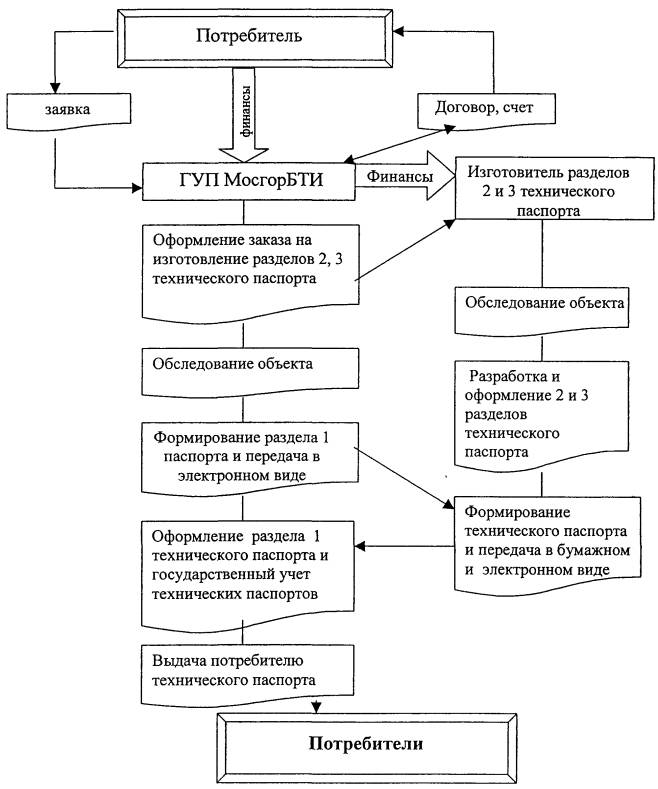 Потребитель

заявка

финансы

Договор, счет

ГУП МосгорБТИ

Финансы

Изготовитель разделов 2 и 3 технического паспорта

Оформление заказа на изготовление разделов 2, 3 технического паспорта

Обследование объекта

Обследование объекта

Разработка и оформление 2 и 3 разделов технического паспорта

Формирование раздела 1 паспорта и передача в электронном виде

Формирование технического паспорта и передача в бумажном и электронном виде

Оформление раздела 1 технического паспорта и государственный учет технических паспортов

Выдача потребителю технического паспорта

Потребители